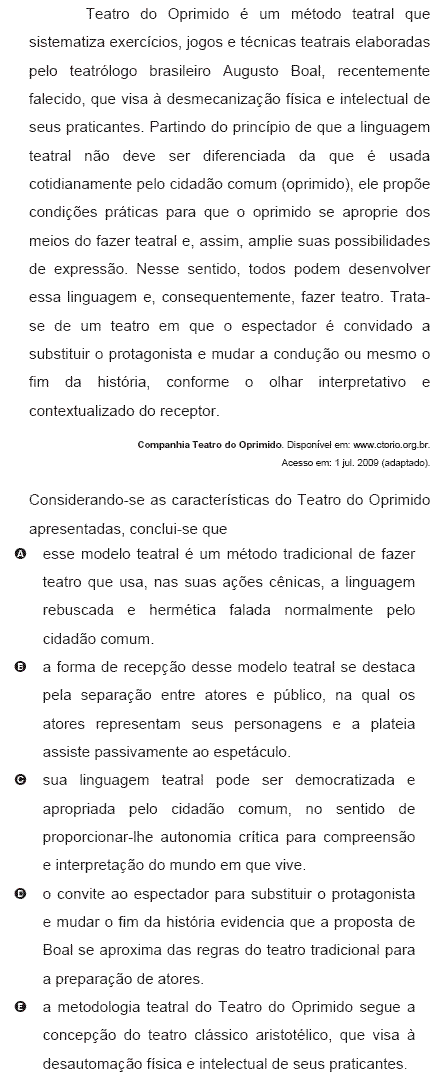 Teatro do Oprimido é um método teatral que sistematiza exercícios, jogos e técnicas teatrais elaboradas pelo teatrólogo brasileiro Augusto Boal, recentemente falecido, que visa à desmecanização física e intelectual de seus praticantes. Partindo do princípio de que a linguagem teatral não deve ser diferenciada da que é usada cotidianamente pelo cidadão comum (oprimido), ele propõe condições práticas para que o oprimido se aproprie dos meios do fazer teatral e, assim, amplie suas possibilidades de expressão. Nesse sentido, todos podem desenvolver essa linguagem e, consequentemente, fazer teatro. Trata-se de um teatro em que o espectador é convidado a substituir o protagonista e mudar a condução ou mesmo o fim da história, conforme o olhar interpretativo e contextualizado do receptor.

Companhia Teatro do Oprimido. Disponível em: www.ctorio.org.br. Acesso em: 1 jul. 2009 (adaptado).

Considerando-se as características do Teatro do Oprimido apresentadas, conclui-se que

A esse modelo teatral é um método tradicional de fazer teatro que usa, nas suas ações cênicas, a linguagem rebuscada e hermética falada normalmente pelo cidadão comum.

B a forma de recepção desse modelo teatral se destaca pela separação entre atores e público, na qual os atores representam seus personagens e a plateia assiste passivamente ao espetáculo.

C sua linguagem teatral pode ser democratizada e apropriada pelo cidadão comum, no sentido de proporcionar-lhe autonomia crítica para compreensão e interpretação do mundo em que vive.

D o convite ao espectador para substituir o protagonista e mudar o fim da história evidencia que a proposta de Boal se aproxima das regras do teatro tradicional para a preparação de atores.

E a metodologia teatral do Teatro do Oprimido segue a concepção do teatro clássico aristotélico, que visa à desautomação física e intelectual de seus praticantes.